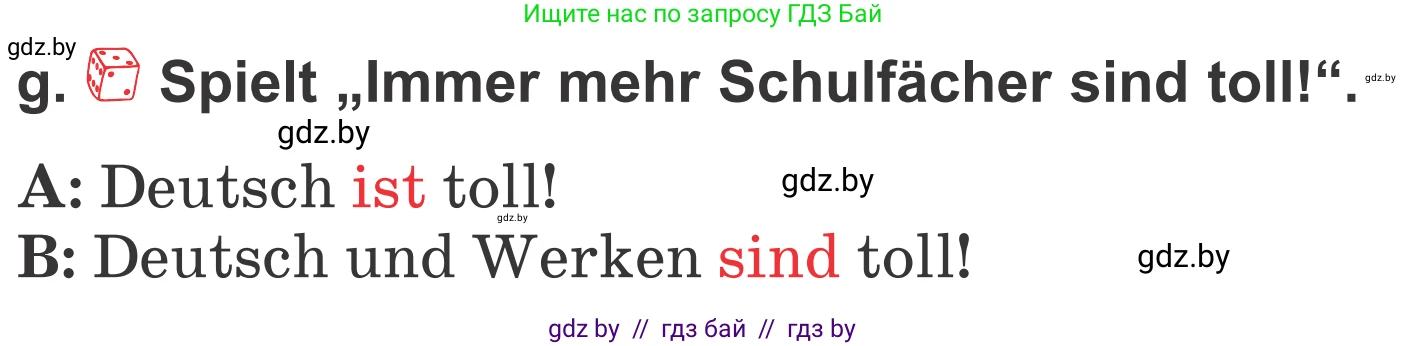 Ищите нас по запросу ГДЗ Бай

gdz.by

g. Spielt „Immer mehr Schulfächer sind toll!“.

gdz.by

gdz.by

A: Deutsch ist toll!

gdz.by

gdz.by

B: Deutsch und Werken sind toll!

gdz.by

gdz by // гдз бай // гдз by